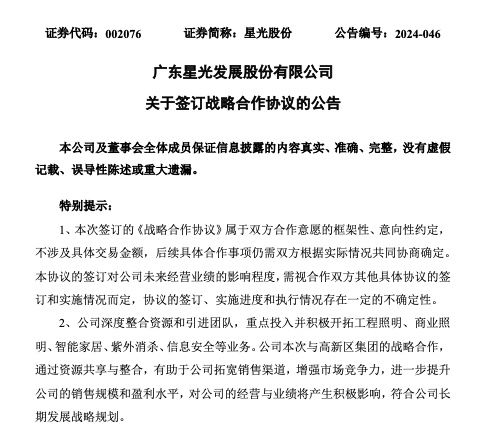 证券代码：002076　　　　证券简称：星光股份　　　　公告编号：2024-046

广东星光发展股份有限公司

关于签订战略合作协议的公告

本公司及董事会全体成员保证信息披露的内容真实、准确、完整，没有虚假记载、误导性陈述或重大遗漏。

特别提示：

1、本次签订的《战略合作协议》属于双方合作意愿的框架性、意向性约定，不涉及具体交易金额，后续具体合作事项仍需双方根据实际情况共同协商确定。本协议的签订对公司未来经营业绩的影响程度，需视合作双方其他具体协议的签订和实施情况而定，协议的签订、实施进度和执行情况存在一定的不确定性。

2、公司深度整合资源和引进团队，重点投入并积极开拓工程照明、商业照明、智能家居、紫外消杀、信息安全等业务。公司本次与高新区集团的战略合作，通过资源共享与整合，有助于公司拓宽销售渠道，增强市场竞争力，进一步提升公司的销售规模和盈利水平，对公司的经营与业绩将产生积极影响，符合公司长期发展战略规划。